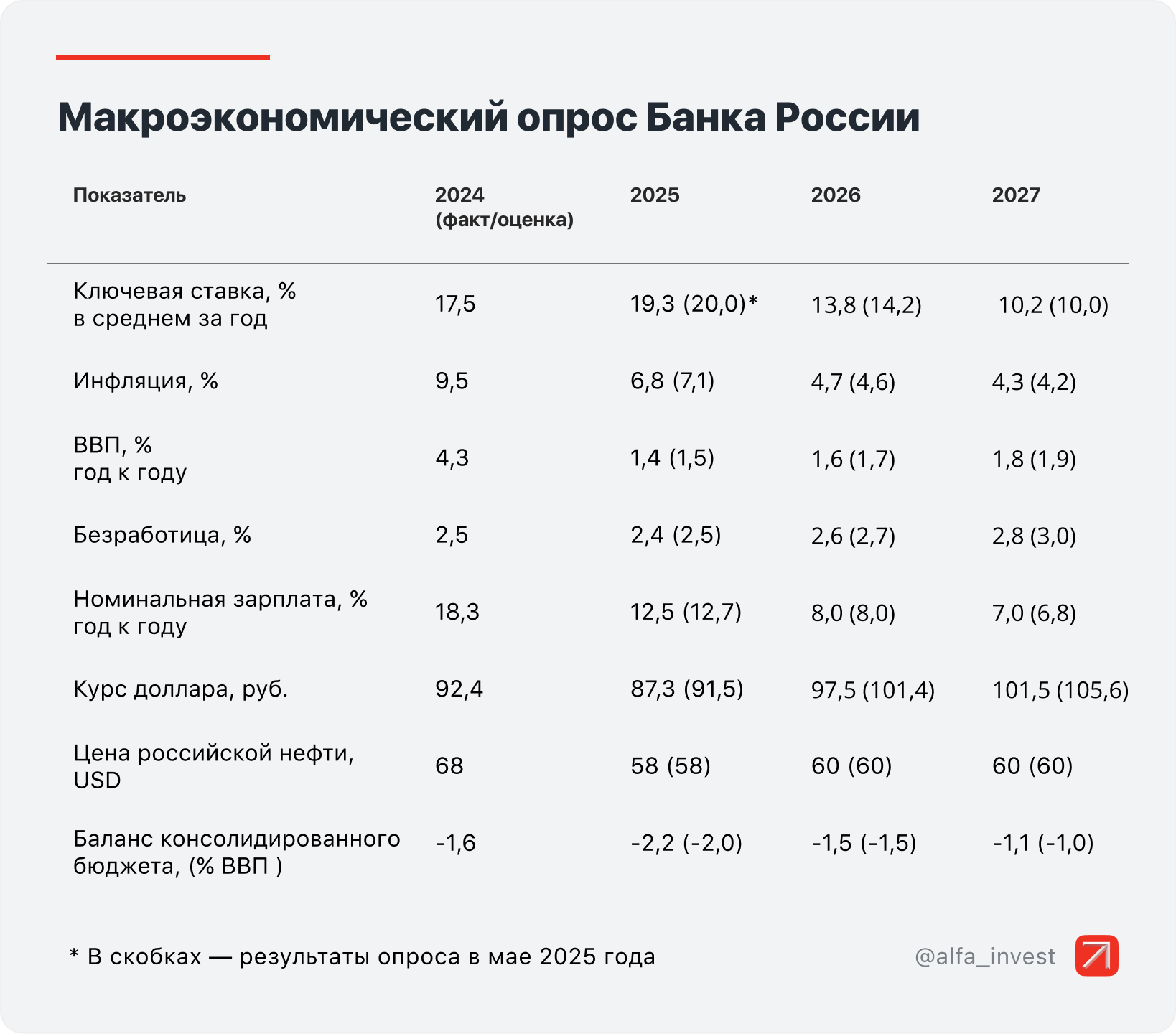 Макроэкономический опрос Банка России

| Показатель | 2024 (факт/оценка) | 2025 | 2026 | 2027 |
|---|---|---|---|---|
| Ключевая ставка, % в среднем за год | 17,5 | 19,3 (20,0)* | 13,8 (14,2) | 10,2 (10,0) |
| Инфляция, % | 9,5 | 6,8 (7,1) | 4,7 (4,6) | 4,3 (4,2) |
| ВВП, % год к году | 4,3 | 1,4 (1,5) | 1,6 (1,7) | 1,8 (1,9) |
| Безработица, % | 2,5 | 2,4 (2,5) | 2,6 (2,7) | 2,8 (3,0) |
| Номинальная зарплата, % год к году | 18,3 | 12,5 (12,7) | 8,0 (8,0) | 7,0 (6,8) |
| Курс доллара, руб. | 92,4 | 87,3 (91,5) | 97,5 (101,4) | 101,5 (105,6) |
| Цена российской нефти, USD | 68 | 58 (58) | 60 (60) | 60 (60) |
| Баланс консолидированного бюджета, (% ВВП ) | -1,6 | -2,2 (-2,0) | -1,5 (-1,5) | -1,1 (-1,0) |

* В скобках — результаты опроса в мае 2025 года

@alfa_invest